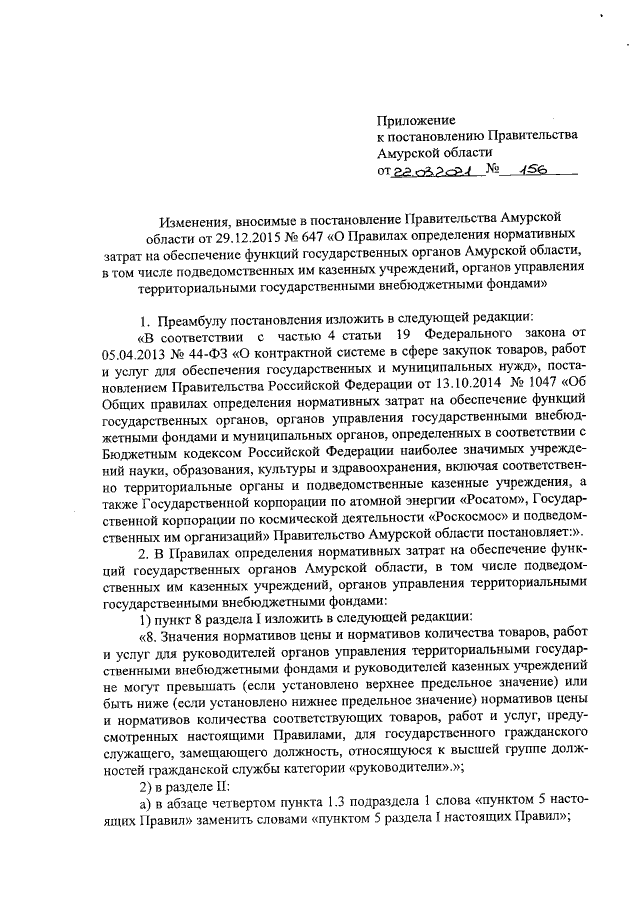 Приложение
к постановлению Правительства
Амурской области
от 22.03.2021 № 156

Изменения, вносимые в постановление Правительства Амурской области от 29.12.2015 № 647 «О Правилах определения нормативных затрат на обеспечение функций государственных органов Амурской области, в том числе подведомственных им казенных учреждений, органов управления территориальными государственными внебюджетными фондами»

1. Преамбулу постановления изложить в следующей редакции:

«В соответствии с частью 4 статьи 19 Федерального закона от 05.04.2013 № 44-ФЗ «О контрактной системе в сфере закупок товаров, работ и услуг для обеспечения государственных и муниципальных нужд», постановлением Правительства Российской Федерации от 13.10.2014 № 1047 «Об Общих правилах определения нормативных затрат на обеспечение функций государственных органов, органов управления государственными внебюджетными фондами и муниципальных органов, определенных в соответствии с Бюджетным кодексом Российской Федерации наиболее значимых учреждений науки, образования, культуры и здравоохранения, включая соответственно территориальные органы и подведомственные казенные учреждения, а также Государственной корпорации по атомной энергии «Росатом», Государственной корпорации по космической деятельности «Роскосмос» и подведомственных им организаций» Правительство Амурской области постановляет:».

2. В Правилах определения нормативных затрат на обеспечение функций государственных органов Амурской области, в том числе подведомственных им казенных учреждений, органов управления территориальными государственными внебюджетными фондами:

1) пункт 8 раздела I изложить в следующей редакции:

«8. Значения нормативов цены и нормативов количества товаров, работ и услуг для руководителей органов управления территориальными государственными внебюджетными фондами и руководителей казенных учреждений не могут превышать (если установлено верхнее предельное значение) или быть ниже (если установлено нижнее предельное значение) нормативов цены и нормативов количества соответствующих товаров, работ и услуг, предусмотренных настоящими Правилами, для государственного гражданского служащего, замещающего должность, относящуюся к высшей группе должностей гражданской службы категории «руководители».»;

2) в разделе II:

а) в абзаце четвертом пункта 1.3 подраздела 1 слова «пунктом 5 настоящих Правил» заменить словами «пунктом 5 раздела I настоящих Правил»;